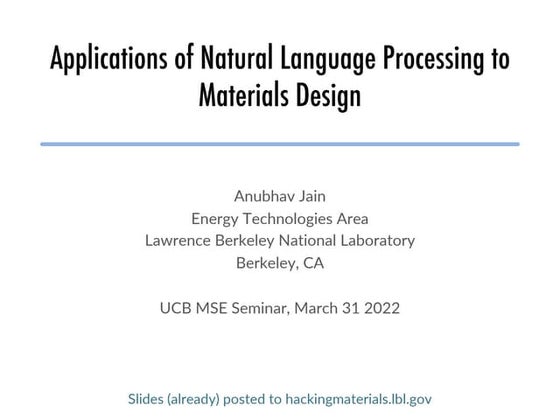 Applications of Natural Language Processing to Materials Design

Anubhav Jain
Energy Technologies Area
Lawrence Berkeley National Laboratory
Berkeley, CA

UCB MSE Seminar, March 31 2022

Slides (already) posted to hackingmaterials.lbl.gov